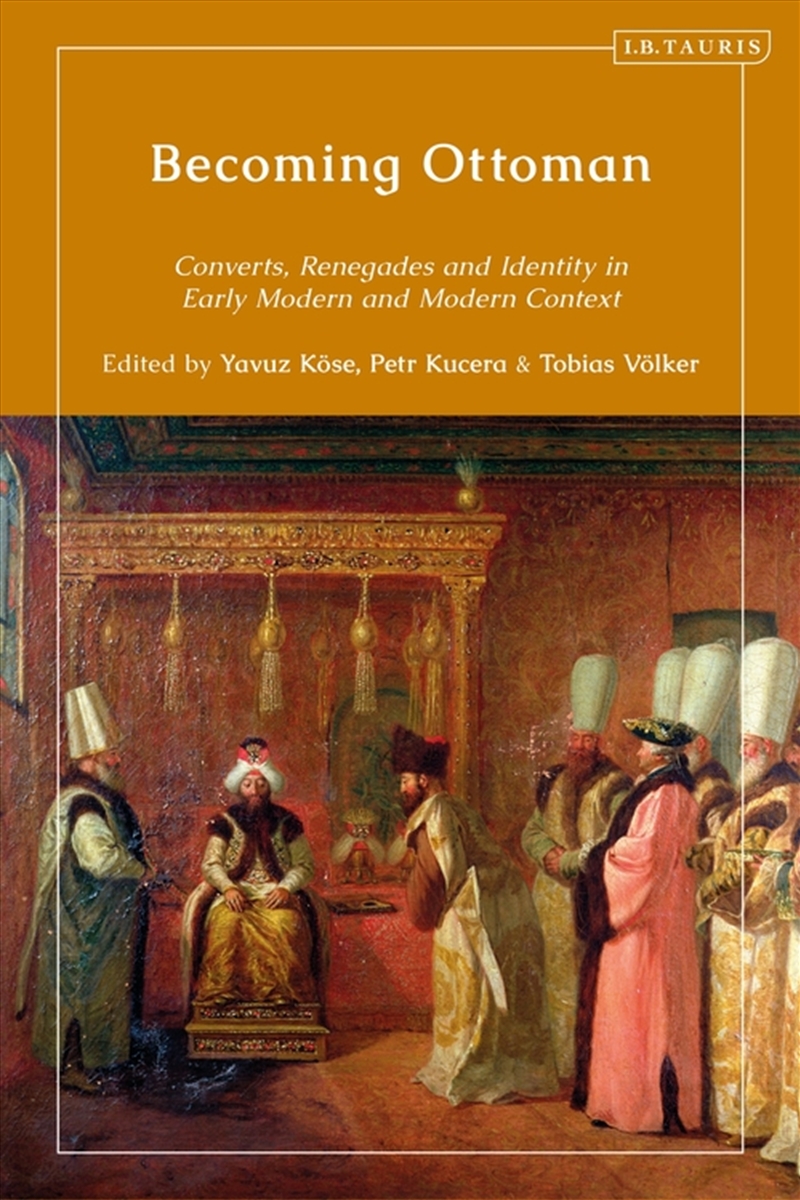 I.B.TAURIS

Becoming Ottoman

Converts, Renegades and Identity in Early Modern and Modern Context

Edited by Yavuz Köse, Petr Kucera & Tobias Völker